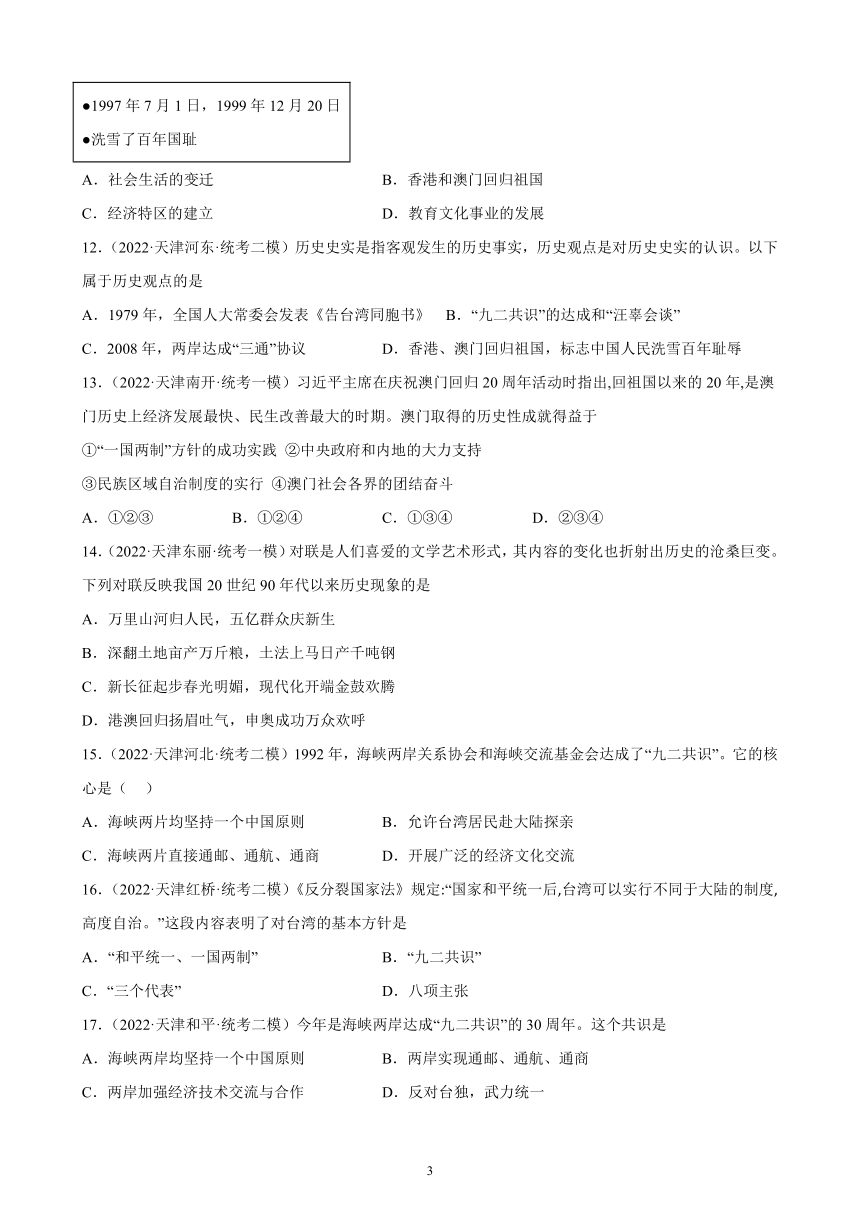 ●1997 年 7 月 1 日，1999 年 12 月 20 日
●洗雪了百年国耻

A．社会生活的变迁　　B．香港和澳门回归祖国
C．经济特区的建立　　D．教育文化事业的发展

12.（2022·天津河东·统考二模）历史史实是指客观发生的历史事实，历史观点是对历史史实的认识。以下属于历史观点的是

A．1979 年，全国人大常委会发表《告台湾同胞书》　B．“九二共识”的达成和“汪辜会谈”
C．2008 年，两岸达成“三通”协议　D．香港、澳门回归祖国，标志中国人民洗雪百年耻辱

13.（2022·天津南开·统考一模）习近平主席在庆祝澳门回归 20 周年活动时指出,回祖国以来的 20 年,是澳门历史上经济发展最快、民生改善最大的时期。澳门取得的历史性成就得益于

①“一国两制”方针的成功实践 ②中央政府和内地的大力支持
③民族区域自治制度的实行 ④澳门社会各界的团结奋斗

A．①②③　B．①②④　C．①③④　D．②③④

14.（2022·天津东丽·统考一模）对联是人们喜爱的文学艺术形式，其内容的变化也折射出历史的沧桑巨变。下列对联反映我国 20 世纪 90 年代以来历史现象的是

A．万里山河归人民，五亿群众庆新生
B．深翻土地亩产万斤粮，土法上马日产千吨钢
C．新长征起步春光明媚，现代化开端金鼓欢腾
D．港澳回归扬眉吐气，申奥成功万众欢呼

15.（2022·天津河北·统考二模）1992 年，海峡两岸关系协会和海峡交流基金会达成了“九二共识”。它的核心是（　）

A．海峡两片均坚持一个中国原则　B．允许台湾居民赴大陆探亲
C．海峡两片直接通邮、通航、通商　D．开展广泛的经济文化交流

16.（2022·天津红桥·统考二模）《反分裂国家法》规定:“国家和平统一后,台湾可以实行不同于大陆的制度,高度自治。”这段内容表明了对台湾的基本方针是

A．“和平统一、一国两制”　B．“九二共识”
C．“三个代表”　D．八项主张

17.（2022·天津和平·统考二模）今年是海峡两岸达成“九二共识”的 30 周年。这个共识是

A．海峡两岸均坚持一个中国原则　B．两岸实现通邮、通航、通商
C．两岸加强经济技术交流与合作　D．反对台独，武力统一

3